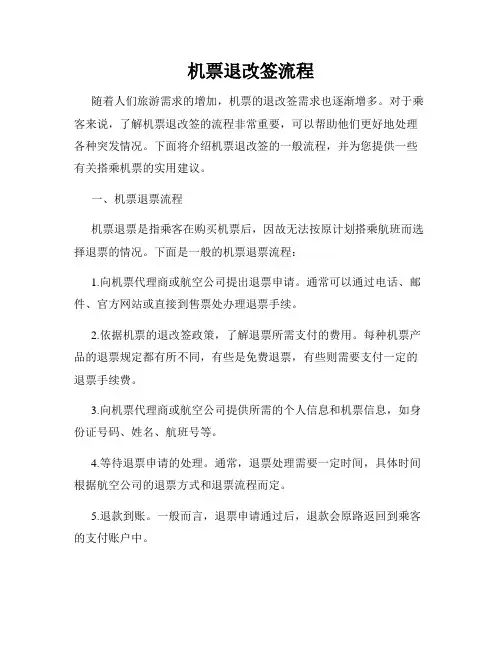 机票退改签流程

随着人们旅游需求的增加，机票的退改签需求也逐渐增多。对于乘客来说，了解机票退改签的流程非常重要，可以帮助他们更好地处理各种突发情况。下面将介绍机票退改签的一般流程，并为您提供一些有关搭乘机票的实用建议。

一、机票退票流程

机票退票是指乘客在购买机票后，因故无法按原计划搭乘航班而选择退票的情况。下面是一般的机票退票流程：

1.向机票代理商或航空公司提出退票申请。通常可以通过电话、邮件、官方网站或直接到售票处办理退票手续。

2.依据机票的退改签政策，了解退票所需支付的费用。每种机票产品的退票规定都有所不同，有些是免费退票，有些则需要支付一定的退票手续费。

3.向机票代理商或航空公司提供所需的个人信息和机票信息，如身份证号码、姓名、航班号等。

4.等待退票申请的处理。通常，退票处理需要一定时间，具体时间根据航空公司的退票方式和退票流程而定。

5.退款到账。一般而言，退票申请通过后，退款会原路返回到乘客的支付账户中。